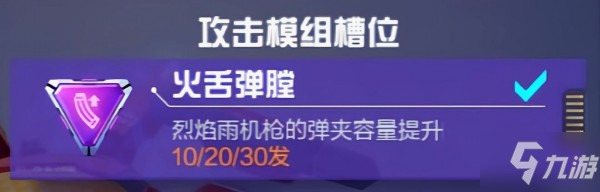 攻击模组槽位

火舌弹膛

烈焰雨机枪的弹夹容量提升
10/20/30发

九游